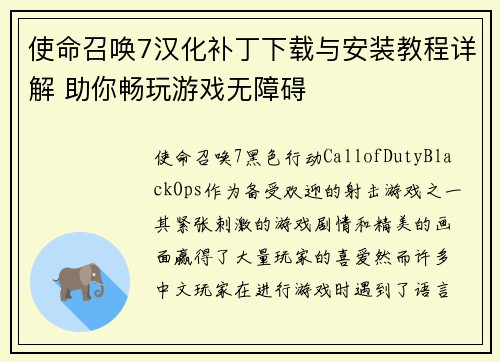 使命召唤7汉化补丁下载与安装教程详解 助你畅玩游戏无障碍

使命召唤7黑色行动CallofDutyBlackOps作为备受欢迎的射击游戏之一其紧张刺激的游戏剧情和精美的画面赢得了大量玩家的喜爱然而许多中文玩家在进行游戏时遇到了语言